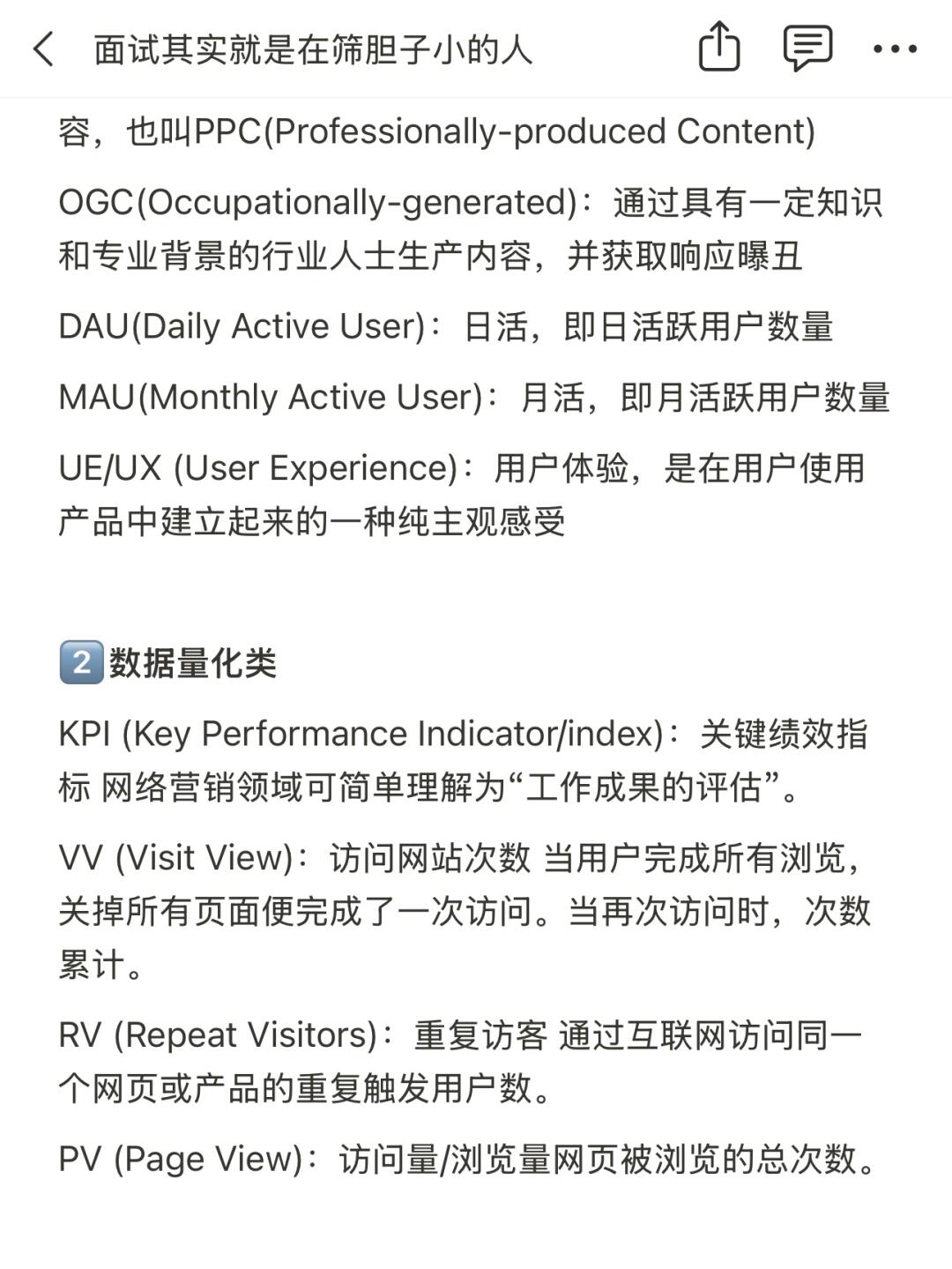 面试其实就是在筛胆子小的人

容，也叫PPC(Professionally-produced Content)

OGC(Occupationally-generated)：通过具有一定知识和专业背景的行业人士生产内容，并获取响应曝丑

DAU(Daily Active User)：日活，即日活跃用户数量

MAU(Monthly Active User)：月活，即月活跃用户数量

UE/UX (User Experience)：用户体验，是在用户使用产品中建立起来的一种纯主观感受

2️⃣数据量化类

KPI (Key Performance Indicator/index)：关键绩效指标 网络营销领域可简单理解为“工作成果的评估”。

VV (Visit View)：访问网站次数 当用户完成所有浏览，关掉所有页面便完成了一次访问。当再次访问时，次数累计。

RV (Repeat Visitors)：重复访客 通过互联网访问同一个网页或产品的重复触发用户数。

PV (Page View)：访问量/浏览量网页被浏览的总次数。